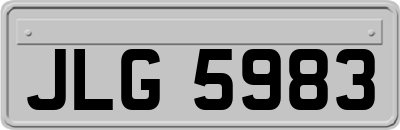 JLG 5983